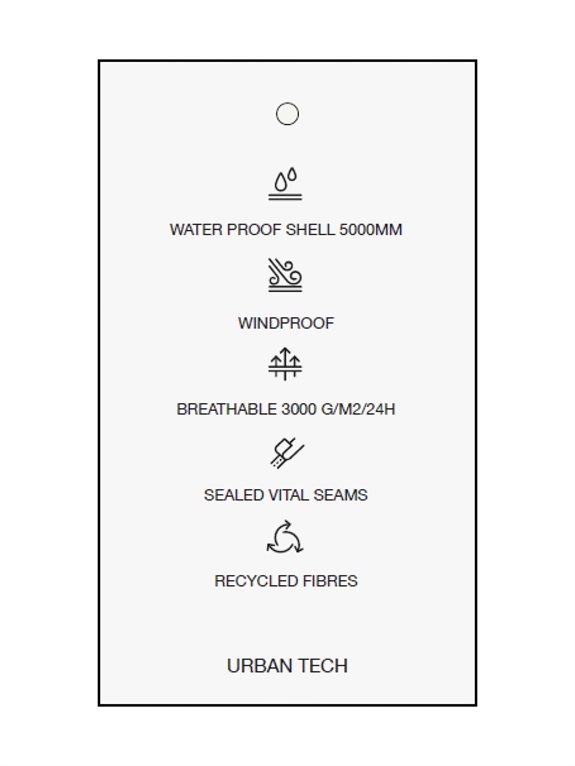 WATER PROOF SHELL 5000MM

WINDPROOF

BREATHABLE 3000 G/M2/24H

SEALED VITAL SEAMS

RECYCLED FIBRES

URBAN TECH